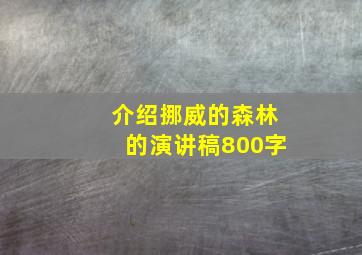 介绍挪威的森林的演讲稿800字